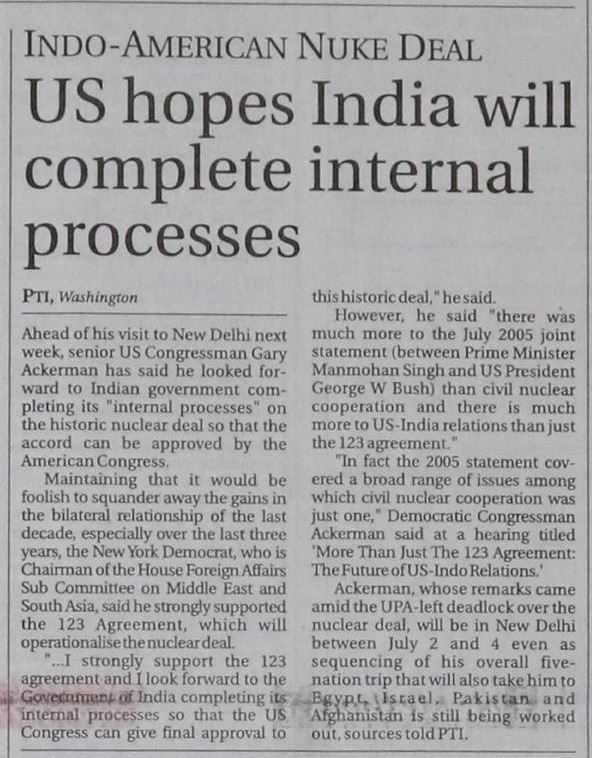 INDO-AMERICAN NUKE DEAL

US hopes India will complete internal processes

PTI, Washington

Ahead of his visit to New Delhi next week, senior US Congressman Gary Ackerman has said he looked forward to Indian government completing its "internal processes" on the historic nuclear deal so that the accord can be approved by the American Congress.

Maintaining that it would be foolish to squander away the gains in the bilateral relationship of the last decade, especially over the last three years, the New York Democrat, who is Chairman of the House Foreign Affairs Sub Committee on Middle East and South Asia, said he strongly supported the 123 Agreement, which will operationalise the nuclear deal.

"...I strongly support the 123 agreement and I look forward to the Government of India completing its internal processes so that the US Congress can give final approval to this historic deal," he said.

However, he said "there was much more to the July 2005 joint statement (between Prime Minister Manmohan Singh and US President George W Bush) than civil nuclear cooperation and there is much more to US-India relations than just the 123 agreement."

"In fact the 2005 statement covered a broad range of issues among which civil nuclear cooperation was just one," Democratic Congressman Ackerman said at a hearing titled 'More Than Just The 123 Agreement: The Future of US-Indo Relations.'

Ackerman, whose remarks came amid the UPA-left deadlock over the nuclear deal, will be in New Delhi between July 2 and 4 even as sequencing of his overall five-nation trip that will also take him to Egypt, Israel, Pakistan and Afghanistan is still being worked out, sources told PTI.